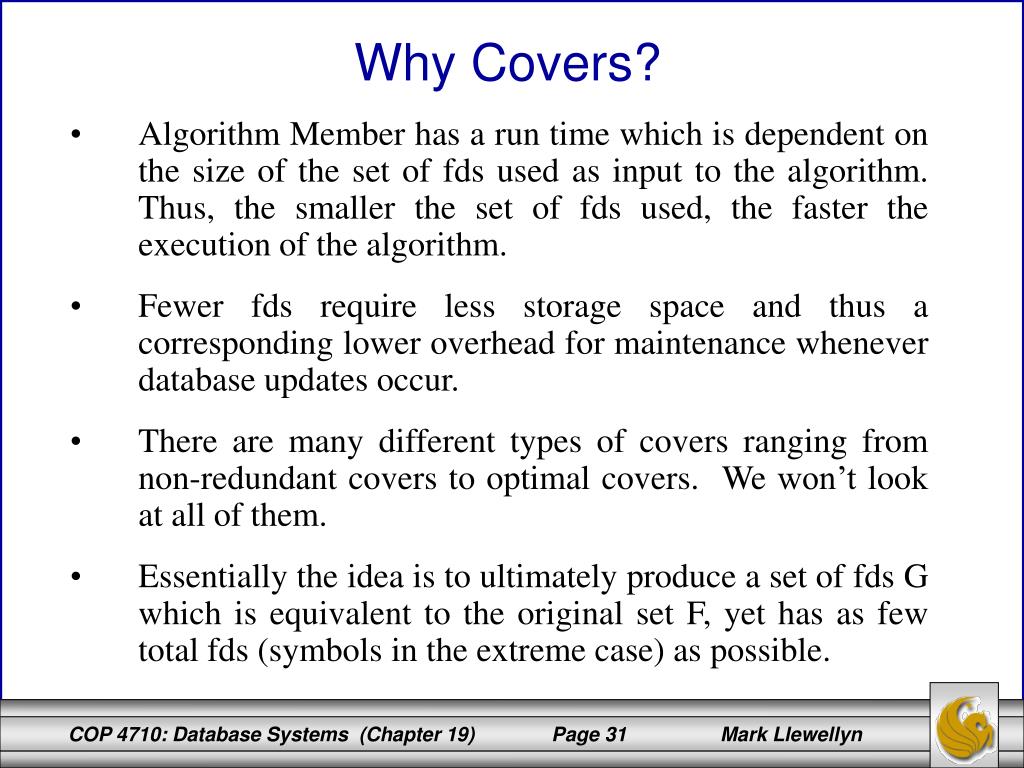 Why Covers?

• Algorithm Member has a run time which is dependent on the size of the set of fds used as input to the algorithm. Thus, the smaller the set of fds used, the faster the execution of the algorithm.

• Fewer fds require less storage space and thus a corresponding lower overhead for maintenance whenever database updates occur.

• There are many different types of covers ranging from non-redundant covers to optimal covers. We won't look at all of them.

• Essentially the idea is to ultimately produce a set of fds G which is equivalent to the original set F, yet has as few total fds (symbols in the extreme case) as possible.

COP 4710: Database Systems (Chapter 19) Page 31 Mark Llewellyn